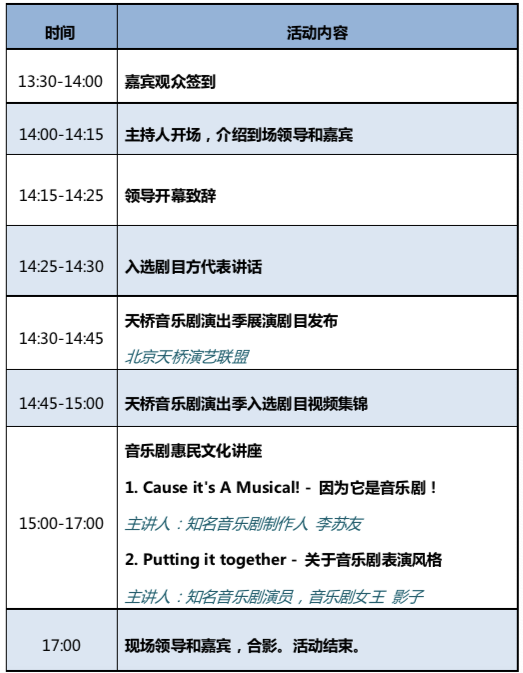 | 时间 | 活动内容 |
|---|---|
| 13:30-14:00 | 嘉宾观众签到 |
| 14:00-14:15 | 主持人开场，介绍到场领导和嘉宾 |
| 14:15-14:25 | 领导开幕致辞 |
| 14:25-14:30 | 入选剧目方代表讲话 |
| 14:30-14:45 | 天桥音乐剧演出季展演剧目发布 北京天桥演艺联盟 |
| 14:45-15:00 | 天桥音乐剧演出季入选剧目视频集锦 |
| 15:00-17:00 | 音乐剧惠民文化讲座 1. Cause it's A Musical! - 因为它是音乐剧！ 主讲人：知名音乐剧制作人 李苏友 2. Putting it together - 关于音乐剧表演风格 主讲人：知名音乐剧演员，音乐剧女王 影子 |
| 17:00 | 现场领导和嘉宾，合影。活动结束。 |